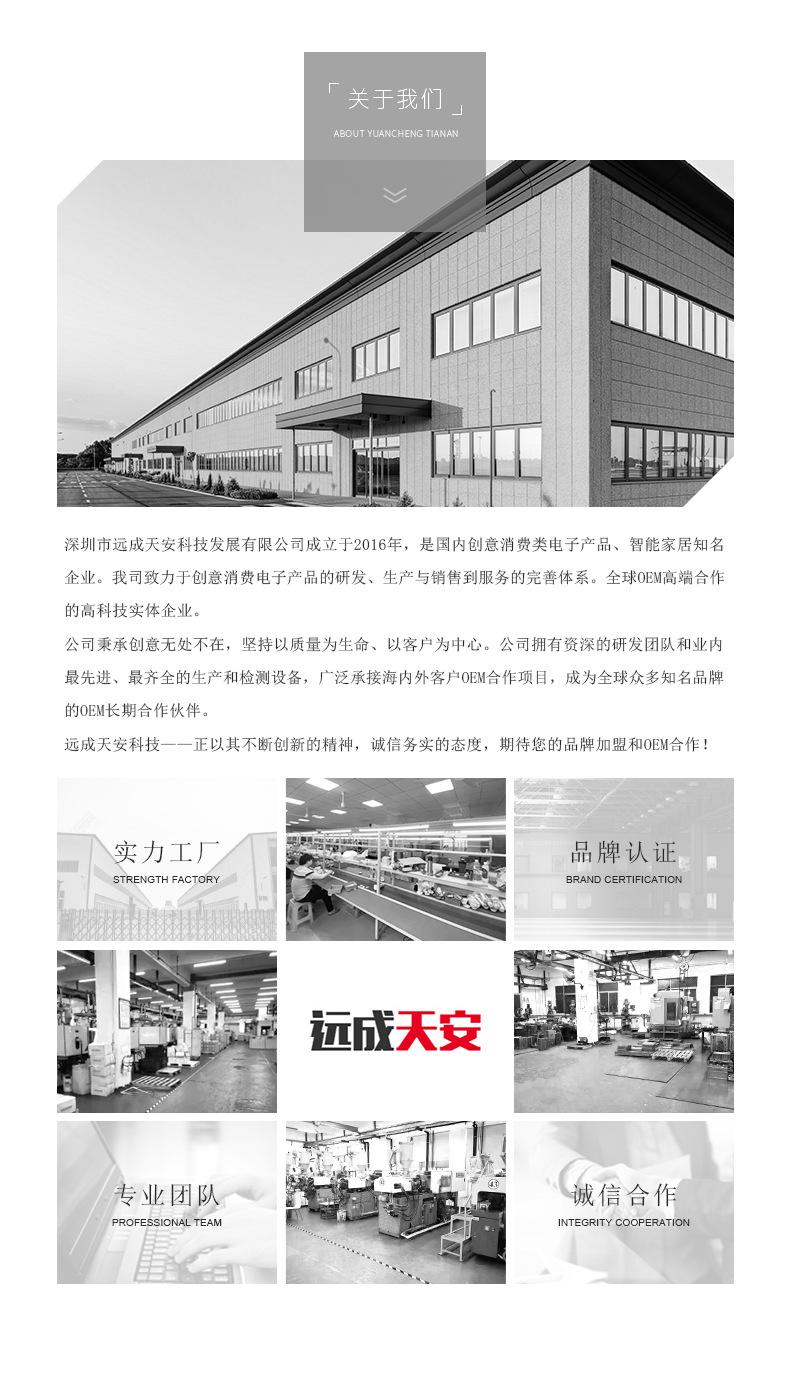 「关于我们」
ABOUT YUANCHENG TIANAN

深圳市远成天安科技发展有限公司成立于2016年，是国内创意消费类电子产品、智能家居知名企业。我司致力于创意消费电子产品的研发、生产与销售到服务的完善体系。全球OEM高端合作的高科技实体企业。

公司秉承创意无处不在，坚持以质量为生命、以客户为中心。公司拥有资深的研发团队和业内最先进、最齐全的生产和检测设备，广泛承接海内外客户OEM合作项目，成为全球众多知名品牌的OEM长期合作伙伴。

远成天安科技——正以其不断创新的精神，诚信务实的态度，期待您的品牌加盟和OEM合作！

实力工厂
STRENGTH FACTORY

品牌认证
BRAND CERTIFICATION

远成天安

专业团队
PROFESSIONAL TEAM

诚信合作
INTEGRITY COOPERATION